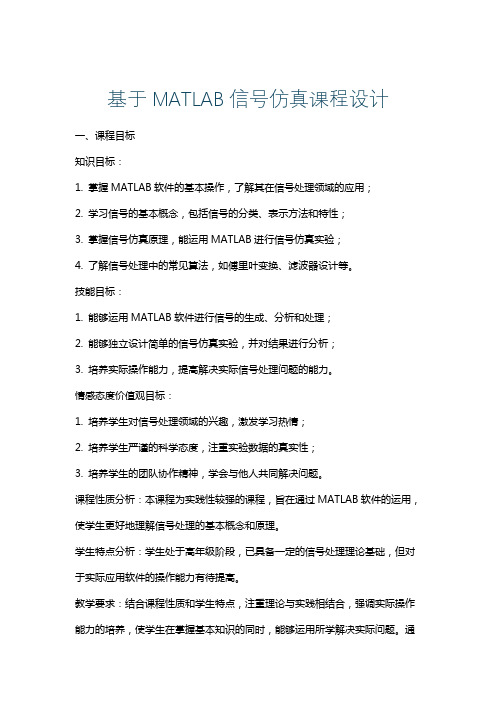 基于 MATLAB 信号仿真课程设计

一、课程目标

知识目标：

1. 掌握 MATLAB 软件的基本操作，了解其在信号处理领域的应用；

2. 学习信号的基本概念，包括信号的分类、表示方法和特性；

3. 掌握信号仿真原理，能运用 MATLAB 进行信号仿真实验；

4. 了解信号处理中的常见算法，如傅里叶变换、滤波器设计等。

技能目标：

1. 能够运用 MATLAB 软件进行信号的生成、分析和处理；

2. 能够独立设计简单的信号仿真实验，并对结果进行分析；

3. 培养实际操作能力，提高解决实际信号处理问题的能力。

情感态度价值观目标：

1. 培养学生对信号处理领域的兴趣，激发学习热情；

2. 培养学生严谨的科学态度，注重实验数据的真实性；

3. 培养学生的团队协作精神，学会与他人共同解决问题。

课程性质分析：本课程为实践性较强的课程，旨在通过 MATLAB 软件的运用，使学生更好地理解信号处理的基本概念和原理。

学生特点分析：学生处于高年级阶段，已具备一定的信号处理理论基础，但对于实际应用软件的操作能力有待提高。

教学要求：结合课程性质和学生特点，注重理论与实践相结合，强调实际操作能力的培养，使学生在掌握基本知识的同时，能够运用所学解决实际问题。通